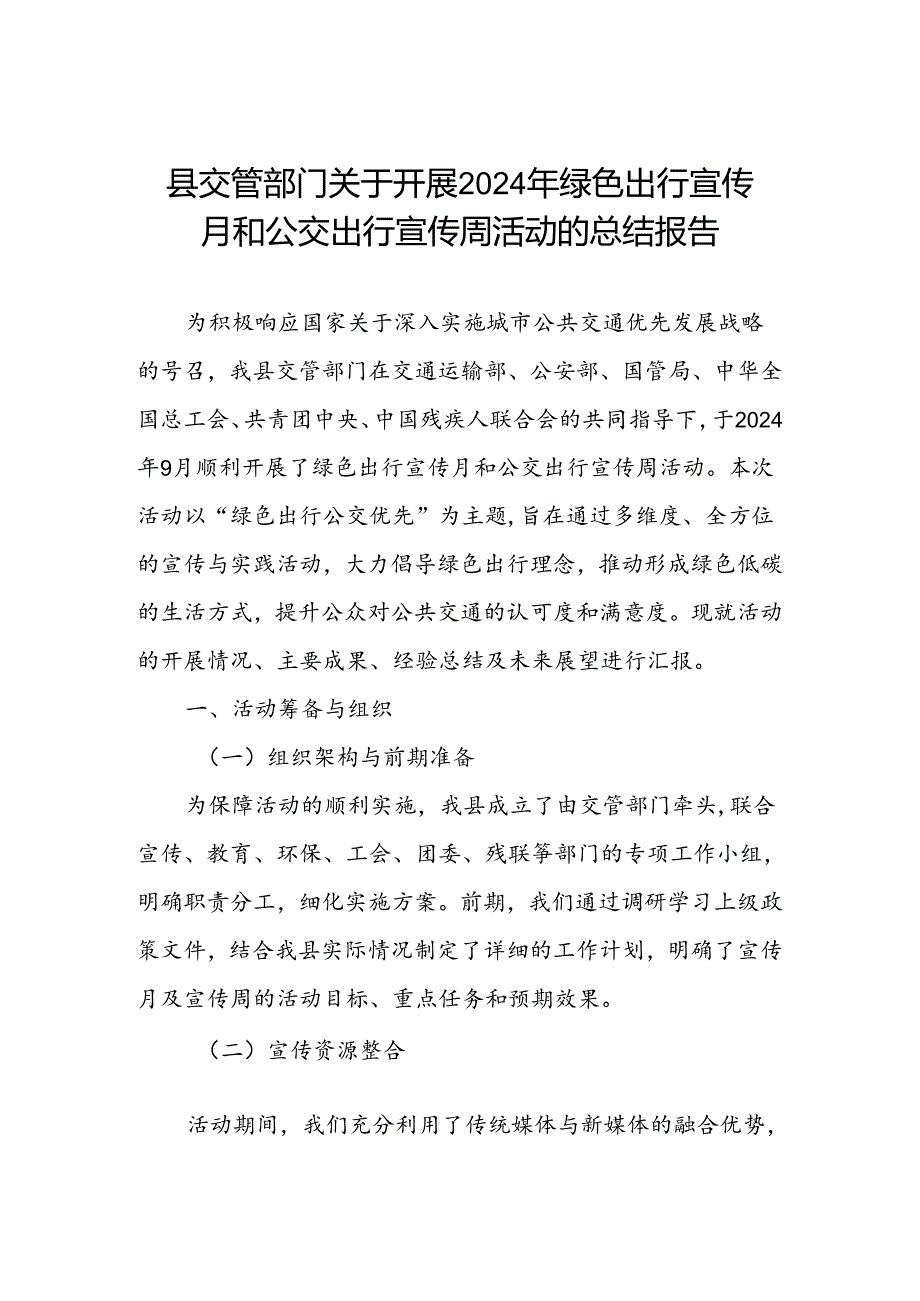 县交管部门关于开展2024年绿色出行宣传月和公交出行宣传周活动的总结报告

为积极响应国家关于深入实施城市公共交通优先发展战略的号召，我县交管部门在交通运输部、公安部、国管局、中华全国总工会、共青团中央、中国残疾人联合会的共同指导下，于2024年9月顺利开展了绿色出行宣传月和公交出行宣传周活动。本次活动以“绿色出行公交优先”为主题，旨在通过多维度、全方位的宣传与实践活动，大力倡导绿色出行理念，推动形成绿色低碳的生活方式，提升公众对公共交通的认可度和满意度。现就活动的开展情况、主要成果、经验总结及未来展望进行汇报。

一、活动筹备与组织

（一）组织架构与前期准备

为保障活动的顺利实施，我县成立了由交管部门牵头，联合宣传、教育、环保、工会、团委、残联等部门的专项工作小组，明确职责分工，细化实施方案。前期，我们通过调研学习上级政策文件，结合我县实际情况制定了详细的工作计划，明确了宣传月及宣传周的活动目标、重点任务和预期效果。

（二）宣传资源整合

活动期间，我们充分利用了传统媒体与新媒体的融合优势，